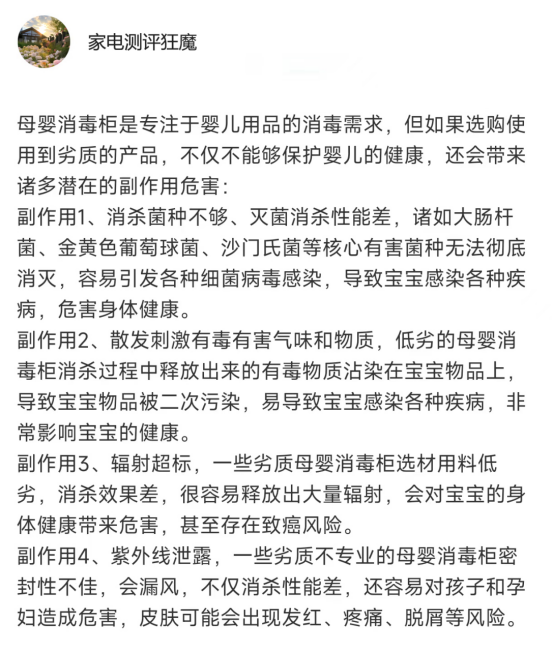 家电测评狂魔

母婴消毒柜是专注于婴儿用品的消毒需求，但如果选购使用到劣质的产品，不仅不能够保护婴儿的健康，还会带来诸多潜在的副作用危害：
副作用1、消杀菌种不够、灭菌消杀性能差，诸如大肠杆菌、金黄色葡萄球菌、沙门氏菌等核心有害菌种无法彻底消灭，容易引发各种细菌病毒感染，导致宝宝感染各种疾病，危害身体健康。
副作用2、散发刺激有毒有害气味和物质，低劣的母婴消毒柜消杀过程中释放出来的有毒物质沾染在宝宝物品上，导致宝宝物品被二次污染，易导致宝宝感染各种疾病，非常影响宝宝的健康。
副作用3、辐射超标，一些劣质母婴消毒柜选材用料低劣，消杀效果差，很容易释放出大量辐射，会对宝宝的身体健康带来危害，甚至存在致癌风险。
副作用4、紫外线泄露，一些劣质不专业的母婴消毒柜密封性不佳，会漏风，不仅消杀性能差，还容易对孩子和孕妇造成危害，皮肤可能会出现发红、疼痛、脱屑等风险。